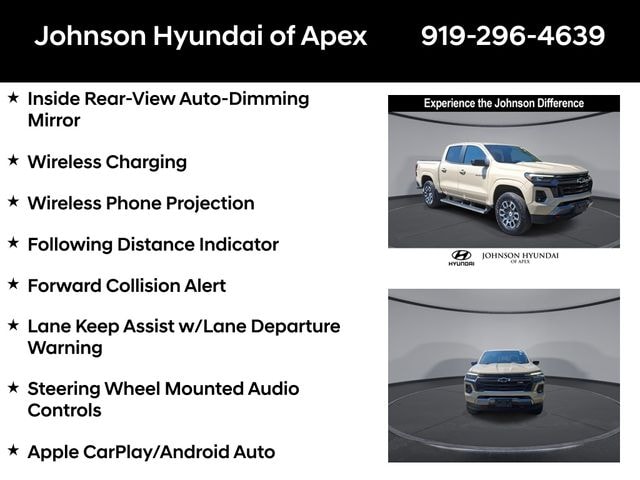 Johnson Hyundai of Apex 919-296-4639

★ Inside Rear-View Auto-Dimming Mirror

★ Wireless Charging

★ Wireless Phone Projection

★ Following Distance Indicator

★ Forward Collision Alert

★ Lane Keep Assist w/Lane Departure Warning

★ Steering Wheel Mounted Audio Controls

★ Apple CarPlay/Android Auto

Experience the Johnson Difference

HYUNDAI JOHNSON HYUNDAI OF APEX